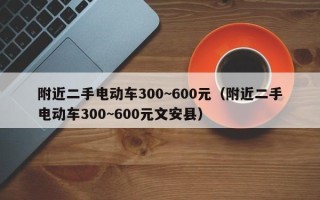 附近二手电动车300~600元（附近二手电动车300~600元文安县）